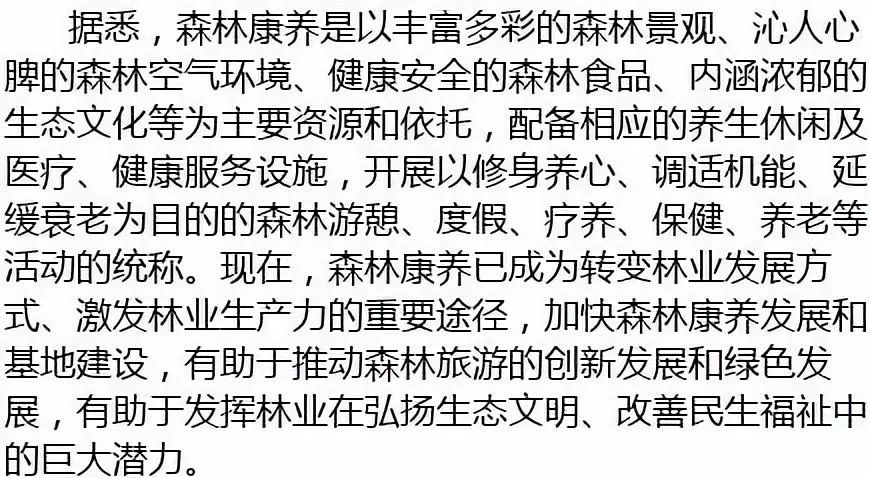 据悉，森林康养是以丰富多彩的森林景观、沁人心脾的森林空气环境、健康安全的森林食品、内涵浓郁的生态文化等为主要资源和依托，配备相应的养生休闲及医疗、健康服务设施，开展以修身养心、调适机能、延缓衰老为目的的森林游憩、度假、疗养、保健、养老等活动的统称。现在，森林康养已成为转变林业发展方式、激发林业生产力的重要途径，加快森林康养发展和基地建设，有助于推动森林旅游的创新发展和绿色发展，有助于发挥林业在弘扬生态文明、改善民生福祉中的巨大潜力。